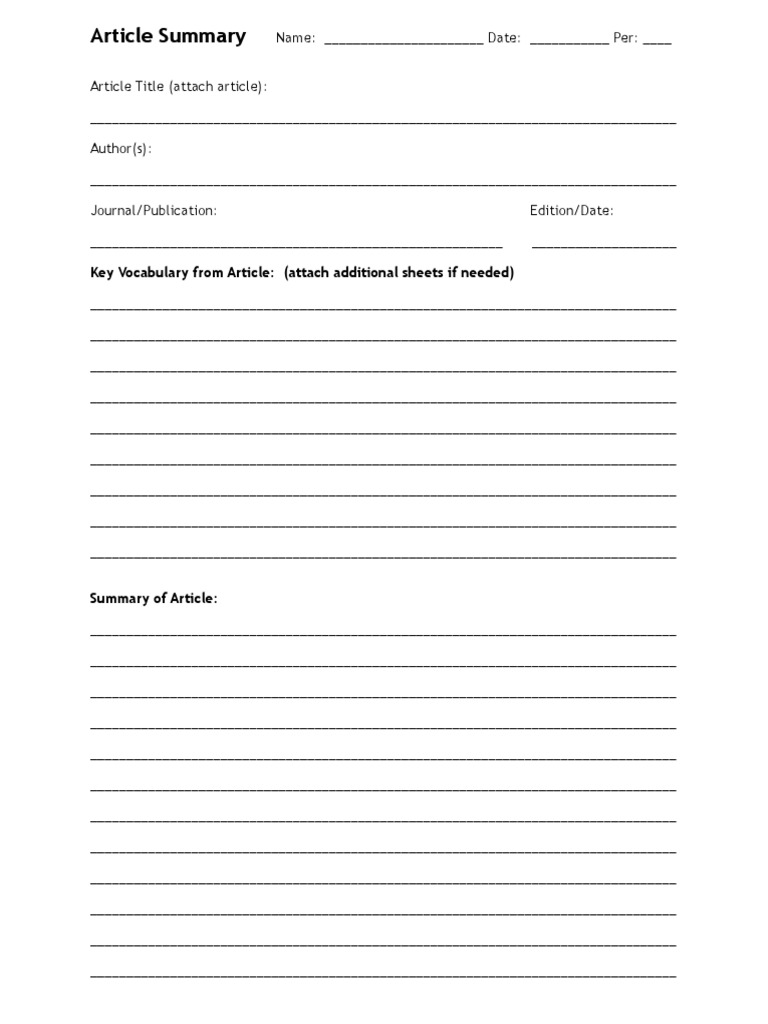 Article Summary Name: ____ Date: ____ Per: ____

Article Title (attach article):

____

Author(s):

____

Journal/Publication: Edition/Date:

____ ____

Key Vocabulary from Article: (attach additional sheets if needed)

____

____

____

____

____

____

____

____

____

Summary of Article:

____

____

____

____

____

____

____

____

____

____

____

____